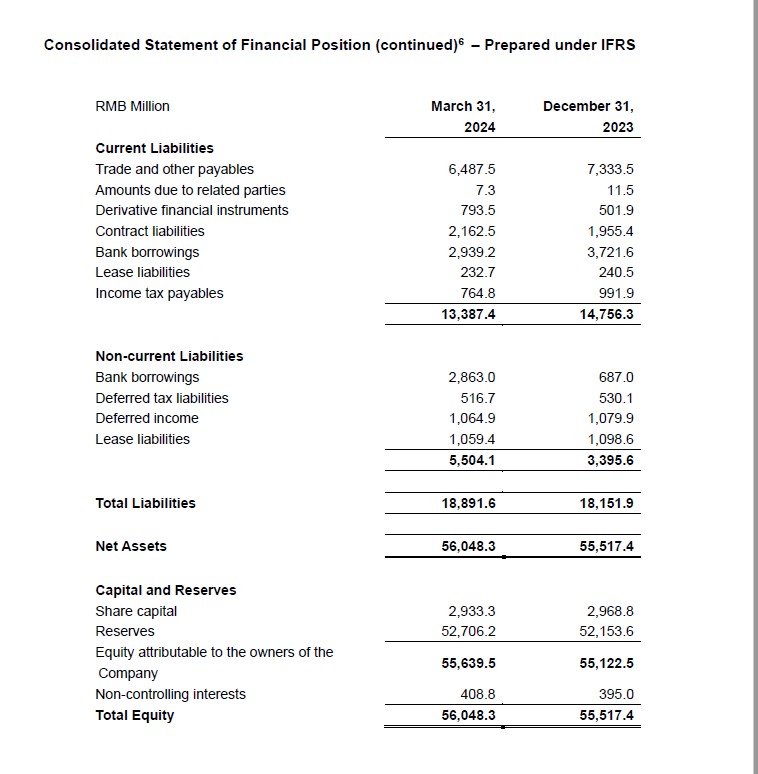 Consolidated Statement of Financial Position (continued)$^6$ – Prepared under IFRS

| RMB Million | March 31, 2024 | December 31, 2023 |
|---|---|---|
| **Current Liabilities** | | |
| Trade and other payables | 6,487.5 | 7,333.5 |
| Amounts due to related parties | 7.3 | 11.5 |
| Derivative financial instruments | 793.5 | 501.9 |
| Contract liabilities | 2,162.5 | 1,955.4 |
| Bank borrowings | 2,939.2 | 3,721.6 |
| Lease liabilities | 232.7 | 240.5 |
| Income tax payables | 764.8 | 991.9 |
| | 13,387.4 | 14,756.3 |
| **Non-current Liabilities** | | |
| Bank borrowings | 2,863.0 | 687.0 |
| Deferred tax liabilities | 516.7 | 530.1 |
| Deferred income | 1,064.9 | 1,079.9 |
| Lease liabilities | 1,059.4 | 1,098.6 |
| | 5,504.1 | 3,395.6 |
| **Total Liabilities** | 18,891.6 | 18,151.9 |
| **Net Assets** | 56,048.3 | 55,517.4 |
| **Capital and Reserves** | | |
| Share capital | 2,933.3 | 2,968.8 |
| Reserves | 52,706.2 | 52,153.6 |
| Equity attributable to the owners of the Company | 55,639.5 | 55,122.5 |
| Non-controlling interests | 408.8 | 395.0 |
| **Total Equity** | 56,048.3 | 55,517.4 |